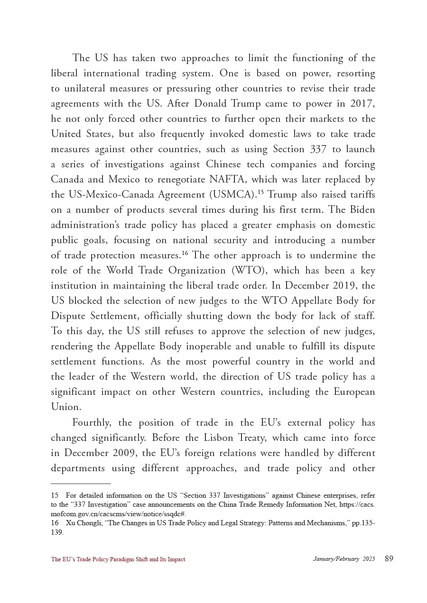 The US has taken two approaches to limit the functioning of the liberal international trading system. One is based on power, resorting to unilateral measures or pressuring other countries to revise their trade agreements with the US. After Donald Trump came to power in 2017, he not only forced other countries to further open their markets to the United States, but also frequently invoked domestic laws to take trade measures against other countries, such as using Section 337 to launch a series of investigations against Chinese tech companies and forcing Canada and Mexico to renegotiate NAFTA, which was later replaced by the US-Mexico-Canada Agreement (USMCA).$^{15}$ Trump also raised tariffs on a number of products several times during his first term. The Biden administration's trade policy has placed a greater emphasis on domestic public goals, focusing on national security and introducing a number of trade protection measures.$^{16}$ The other approach is to undermine the role of the World Trade Organization (WTO), which has been a key institution in maintaining the liberal trade order. In December 2019, the US blocked the selection of new judges to the WTO Appellate Body for Dispute Settlement, officially shutting down the body for lack of staff. To this day, the US still refuses to approve the selection of new judges, rendering the Appellate Body inoperable and unable to fulfill its dispute settlement functions. As the most powerful country in the world and the leader of the Western world, the direction of US trade policy has a significant impact on other Western countries, including the European Union.

Fourthly, the position of trade in the EU's external policy has changed significantly. Before the Lisbon Treaty, which came into force in December 2009, the EU's foreign relations were handled by different departments using different approaches, and trade policy and other

15 For detailed information on the US "Section 337 Investigations" against Chinese enterprises, refer to the "337 Investigation" case announcements on the China Trade Remedy Information Net, https://cacs.mofcom.gov.cn/cacscms/view/notice/ssqdc#.
16 Xu Chongli, "The Changes in US Trade Policy and Legal Strategy: Patterns and Mechanisms," pp.135-139.

The EU's Trade Policy Paradigm Shift and Its Impact January/February 2025 89